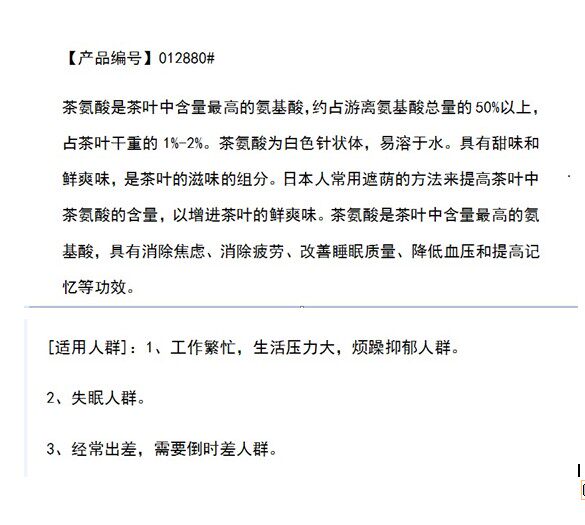 【产品编号】012880#

茶氨酸是茶叶中含量最高的氨基酸,约占游离氨基酸总量的 50%以上，占茶叶干重的 1%-2%。茶氨酸为白色针状体，易溶于水。具有甜味和鲜爽味，是茶叶的滋味的组分。日本人常用遮荫的方法来提高茶叶中茶氨酸的含量，以增进茶叶的鲜爽味。茶氨酸是茶叶中含量最高的氨基酸，具有消除焦虑、消除疲劳、改善睡眠质量、降低血压和提高记忆等功效。

[适用人群]：1、工作繁忙，生活压力大，烦躁抑郁人群。

2、失眠人群。

3、经常出差，需要倒时差人群。